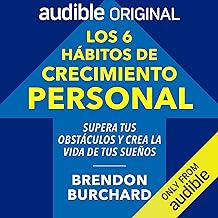 audible ORIGINAL

LOS 6 HÁBITOS DE CRECIMIENTO PERSONAL

SUPERA TUS OBSTÁCULOS Y CREA LA VIDA DE TUS SUEÑOS

BRENDON BURCHARD

ONLY FROM audible